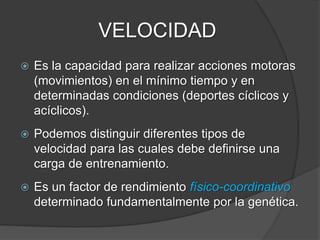 VELOCIDAD

Es la capacidad para realizar acciones motoras (movimientos) en el mínimo tiempo y en determinadas condiciones (deportes cíclicos y acíclicos).

Podemos distinguir diferentes tipos de velocidad para las cuales debe definirse una carga de entrenamiento.

Es un factor de rendimiento físico-coordinativo determinado fundamentalmente por la genética.